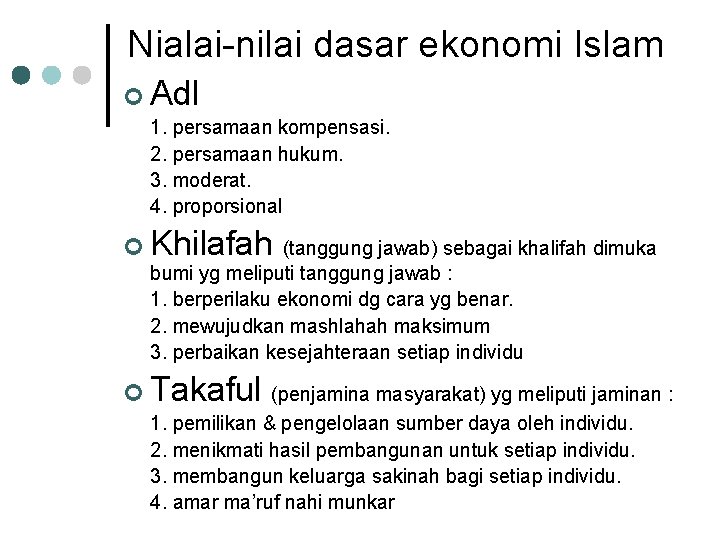 Nialai-nilai dasar ekonomi Islam

Adl
1. persamaan kompensasi.
2. persamaan hukum.
3. moderat.
4. proporsional

Khilafah (tanggung jawab) sebagai khalifah dimuka bumi yg meliputi tanggung jawab :
1. berperilaku ekonomi dg cara yg benar.
2. mewujudkan mashlahah maksimum
3. perbaikan kesejahteraan setiap individu

Takaful (penjamina masyarakat) yg meliputi jaminan :
1. pemilikan & pengelolaan sumber daya oleh individu.
2. menikmati hasil pembangunan untuk setiap individu.
3. membangun keluarga sakinah bagi setiap individu.
4. amar ma'ruf nahi munkar